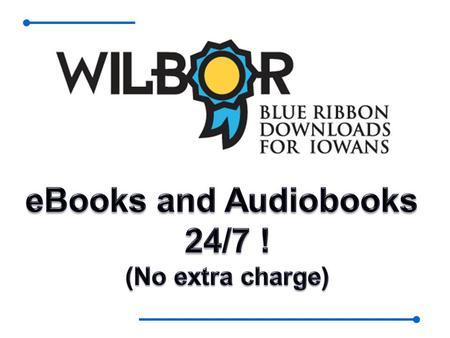 WILBOR

BLUE RIBBON DOWNLOADS FOR IOWANS

eBooks and Audiobooks 24/7 !

(No extra charge)